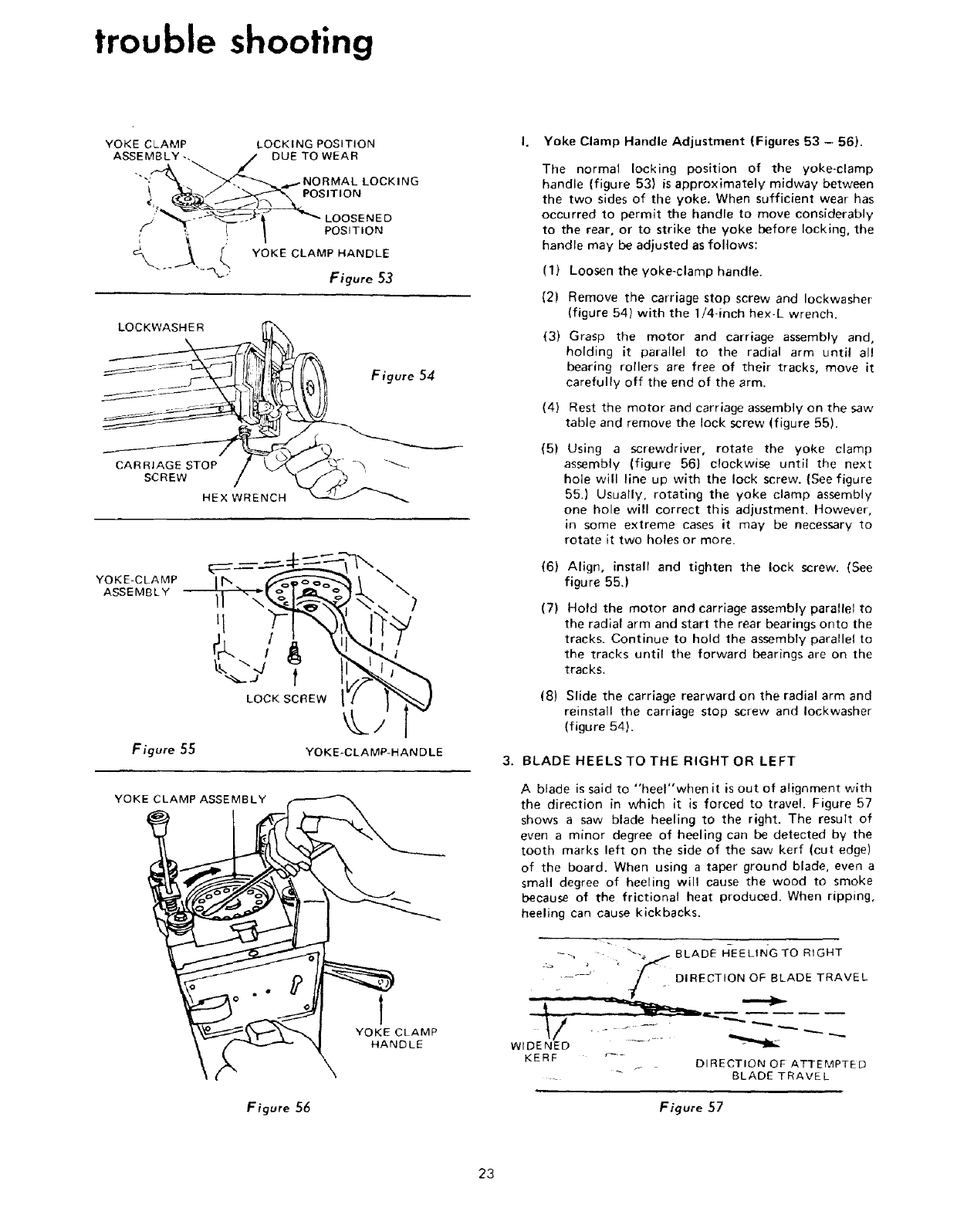 trouble shooting

YOKE CLAMP ASSEMBLY

LOCKING POSITION DUE TO WEAR

NORMAL LOCKING POSITION

LOOSENED POSITION

YOKE CLAMP HANDLE

Figure 53

LOCKWASHER

Figure 54

CARRIAGE STOP SCREW

HEX WRENCH

YOKE-CLAMP ASSEMBLY

LOCK SCREW

Figure 55

YOKE-CLAMP-HANDLE

YOKE CLAMP ASSEMBLY

YOKE CLAMP HANDLE

Figure 56

I. Yoke Clamp Handle Adjustment (Figures 53 – 56).

The normal locking position of the yoke-clamp handle (figure 53) is approximately midway between the two sides of the yoke. When sufficient wear has occurred to permit the handle to move considerably to the rear, or to strike the yoke before locking, the handle may be adjusted as follows:

(1) Loosen the yoke-clamp handle.

(2) Remove the carriage stop screw and lockwasher (figure 54) with the 1/4-inch hex-L wrench.

(3) Grasp the motor and carriage assembly and, holding it parallel to the radial arm until all bearing rollers are free of their tracks, move it carefully off the end of the arm.

(4) Rest the motor and carriage assembly on the saw table and remove the lock screw (figure 55).

(5) Using a screwdriver, rotate the yoke clamp assembly (figure 56) clockwise until the next hole will line up with the lock screw. (See figure 55.) Usually, rotating the yoke clamp assembly one hole will correct this adjustment. However, in some extreme cases it may be necessary to rotate it two holes or more.

(6) Align, install and tighten the lock screw. (See figure 55.)

(7) Hold the motor and carriage assembly parallel to the radial arm and start the rear bearings onto the tracks. Continue to hold the assembly parallel to the tracks until the forward bearings are on the tracks.

(8) Slide the carriage rearward on the radial arm and reinstall the carriage stop screw and lockwasher (figure 54).

3. BLADE HEELS TO THE RIGHT OR LEFT

A blade is said to "heel"when it is out of alignment with the direction in which it is forced to travel. Figure 57 shows a saw blade heeling to the right. The result of even a minor degree of heeling can be detected by the tooth marks left on the side of the saw kerf (cut edge) of the board. When using a taper ground blade, even a small degree of heeling will cause the wood to smoke because of the frictional heat produced. When ripping, heeling can cause kickbacks.

BLADE HEELING TO RIGHT

DIRECTION OF BLADE TRAVEL

WIDENED KERF

DIRECTION OF ATTEMPTED BLADE TRAVEL

Figure 57

23